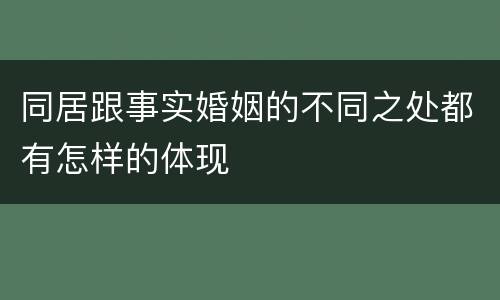 同居跟事实婚姻的不同之处都有怎样的体现